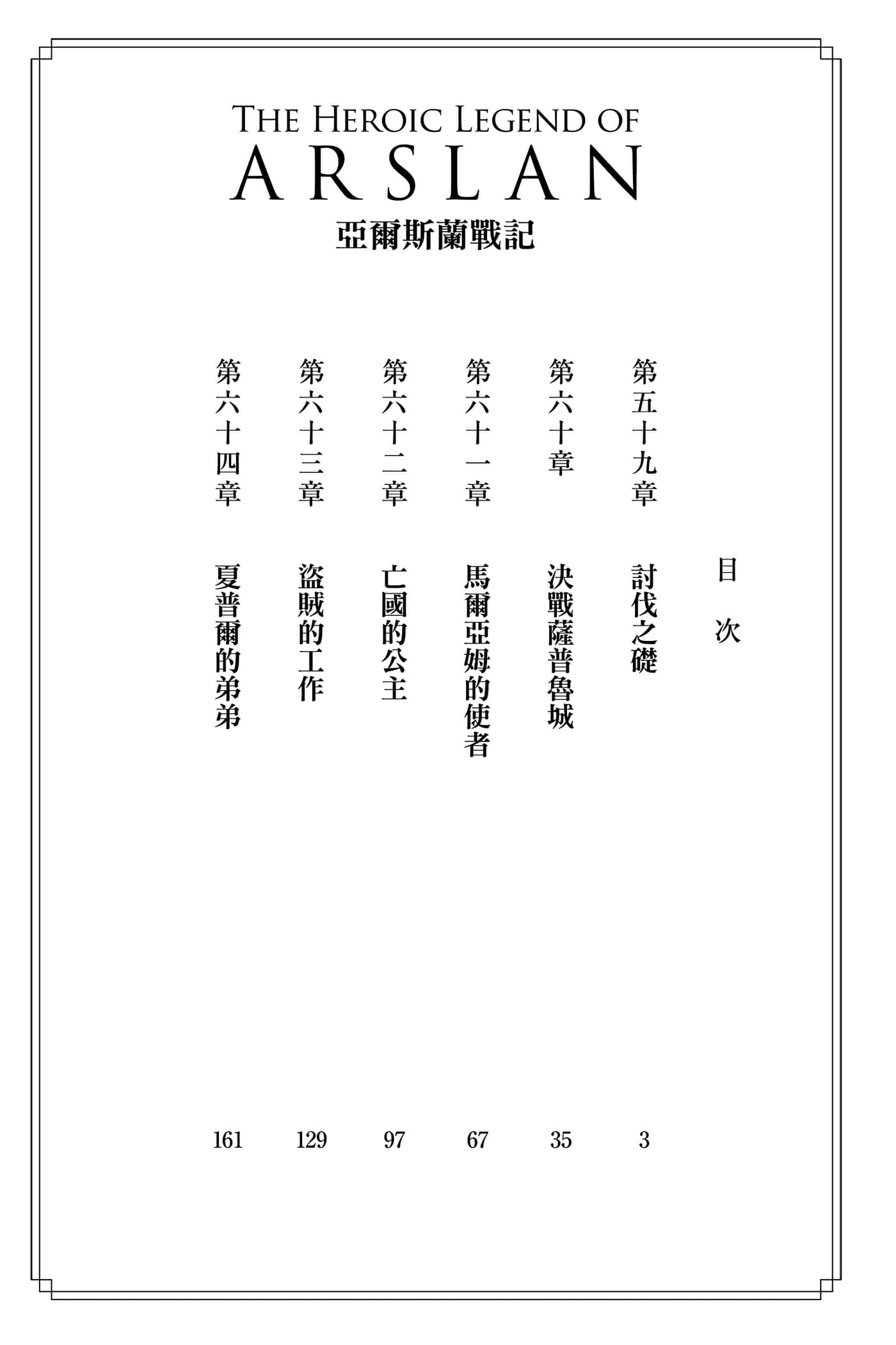 THE HEROIC LEGEND OF
ARSLAN
亞爾斯蘭戰記

目次

第五十九章 討伐之礎 3

第六十章 決戰薩普魯城 35

第六十一章 馬爾亞姆的使者 67

第六十二章 亡國的公主 97

第六十三章 盜賊的工作 129

第六十四章 夏普爾的弟弟 161